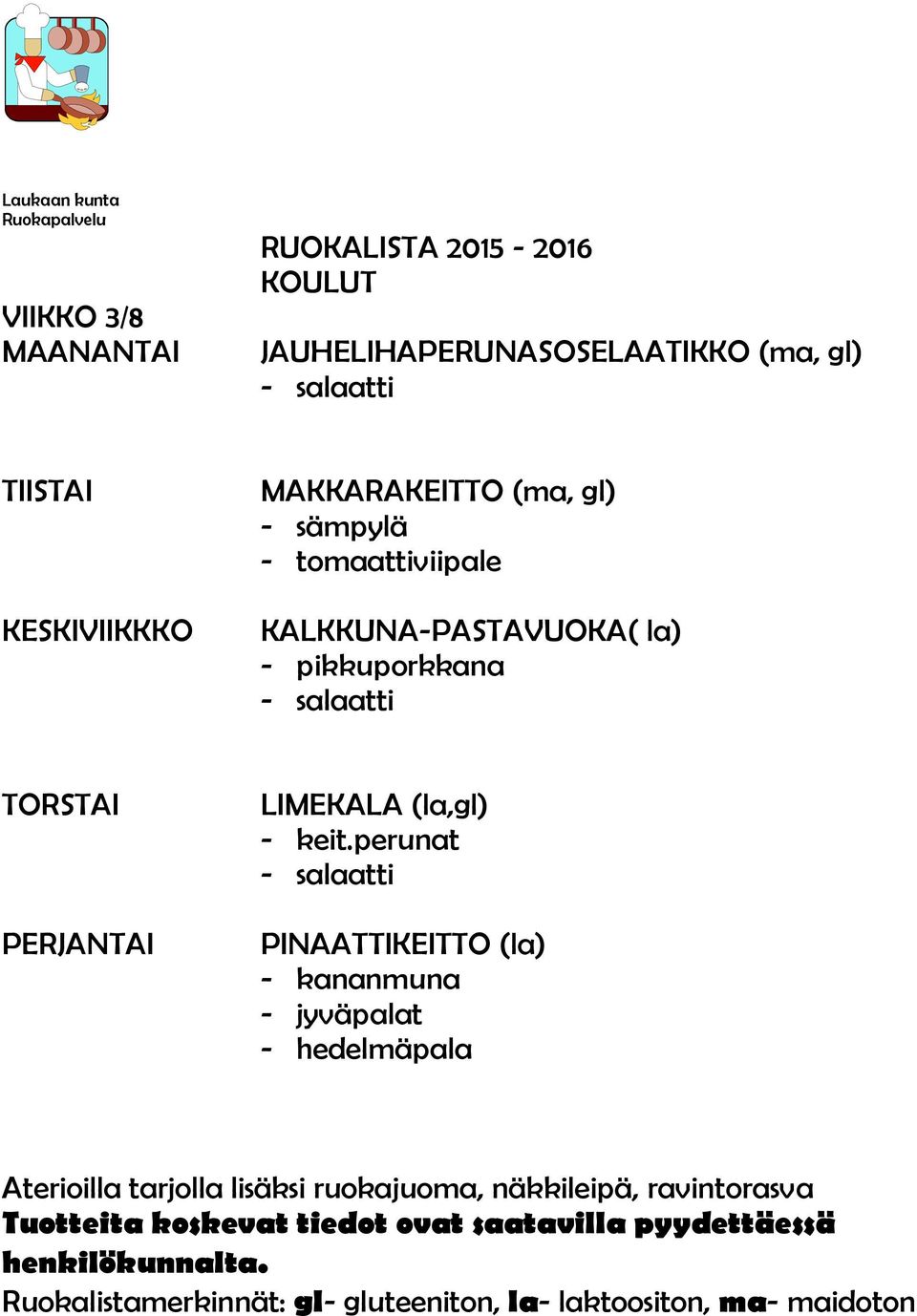 Laukaan kunta
Ruokapalvelu

RUOKALISTA 2015 - 2016
KOULUT

VIIKKO 3/8
MAANANTAI

JAUHELIHAPERUNASOSELAATIKKO (ma, gl)
- salaatti

TIISTAI

MAKKARAKEITTO (ma, gl)
- sämpylä
- tomaattiviipale

KESKIVIIKKKO

KALKKUNA-PASTAVUOKA( la)
- pikkuporkkana
- salaatti

TORSTAI

LIMEKALA (la,gl)
- keit.perunat
- salaatti

PERJANTAI

PINAATTIKEITTO (la)
- kananmuna
- jyväpalat
- hedelmäpala

Aterioilla tarjolla lisäksi ruokajuoma, näkkileipä, ravintorasva
Tuotteita koskevat tiedot ovat saatavilla pyydettäessä henkilökunnalta.
Ruokalistamerkinnät: gl- gluteeniton, la- laktoositon, ma- maidoton